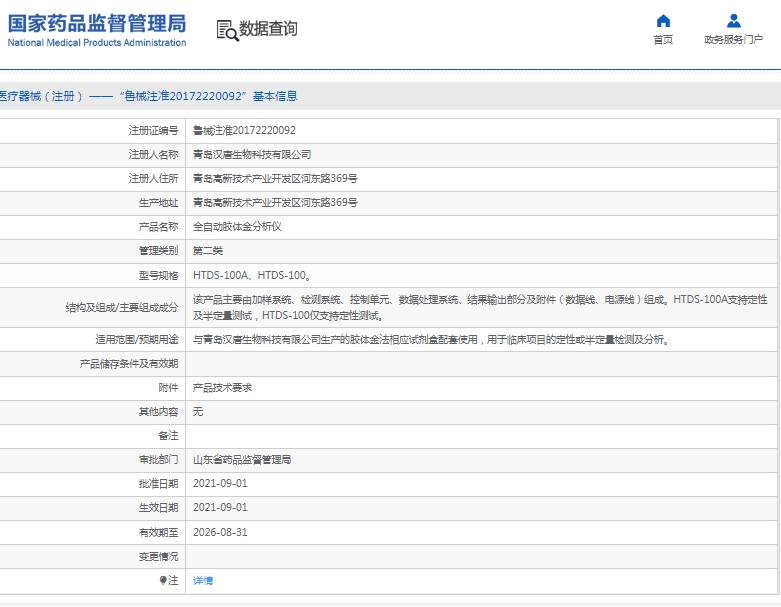 国家药品监督管理局
National Medical Products Administration

数据查询

首页

政务服务门户

医疗器械（注册）——“鲁械注准20172220092”基本信息

| | |
|---|---|
| 注册证编号 | 鲁械注准20172220092 |
| 注册人名称 | 青岛汉唐生物科技有限公司 |
| 注册人住所 | 青岛高新技术产业开发区河东路369号 |
| 生产地址 | 青岛高新技术产业开发区河东路369号 |
| 产品名称 | 全自动胶体金分析仪 |
| 管理类别 | 第二类 |
| 型号规格 | HTDS-100A、HTDS-100。 |
| 结构及组成/主要组成成分 | 该产品主要由加样系统、检测系统、控制单元、数据处理系统、结果输出部分及附件（数据线、电源线）组成。HTDS-100A支持定性及半定量测试，HTDS-100仅支持定性测试。 |
| 适用范围/预期用途 | 与青岛汉唐生物科技有限公司生产的胶体金法相应试剂盒配套使用，用于临床项目的定性或半定量检测及分析。 |
| 产品储存条件及有效期 | |
| 附件 | 产品技术要求 |
| 其他内容 | 无 |
| 备注 | |
| 审批部门 | 山东省药品监督管理局 |
| 批准日期 | 2021-09-01 |
| 生效日期 | 2021-09-01 |
| 有效期至 | 2026-08-31 |
| 变更情况 | |
| 注 | 详情 |